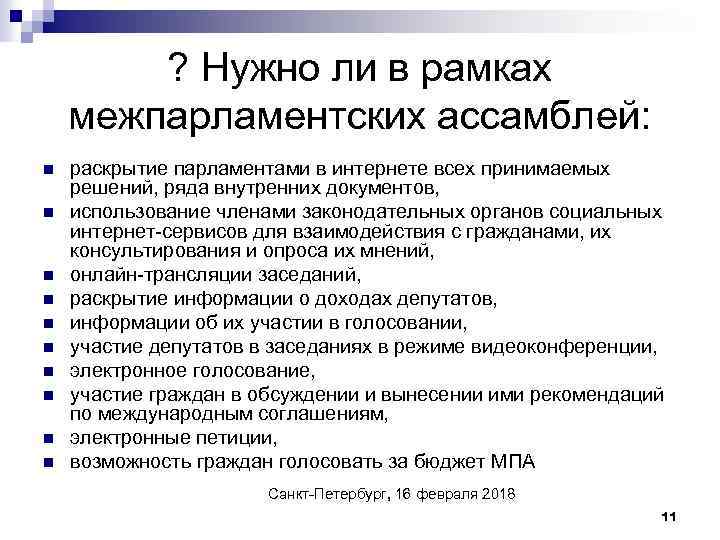 ? Нужно ли в рамках межпарламентских ассамблей:

- раскрытие парламентами в интернете всех принимаемых решений, ряда внутренних документов,
- использование членами законодательных органов социальных интернет-сервисов для взаимодействия с гражданами, их консультирования и опроса их мнений,
- онлайн-трансляции заседаний,
- раскрытие информации о доходах депутатов,
- информации об их участии в голосовании,
- участие депутатов в заседаниях в режиме видеоконференции,
- электронное голосование,
- участие граждан в обсуждении и вынесении ими рекомендаций по международным соглашениям,
- электронные петиции,
- возможность граждан голосовать за бюджет МПА

Санкт-Петербург, 16 февраля 2018

11